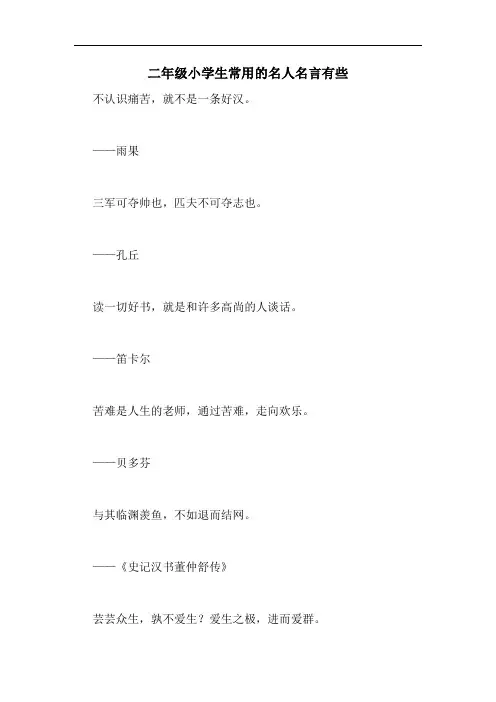 二年级小学生常用的名人名言有些

不认识痛苦，就不是一条好汉。

——雨果

三军可夺帅也，匹夫不可夺志也。

——孔丘

读一切好书，就是和许多高尚的人谈话。

——笛卡尔

苦难是人生的老师，通过苦难，走向欢乐。

——贝多芬

与其临渊羡鱼，不如退而结网。

——《史记汉书董仲舒传》

芸芸众生，孰不爱生？爱生之极，进而爱群。